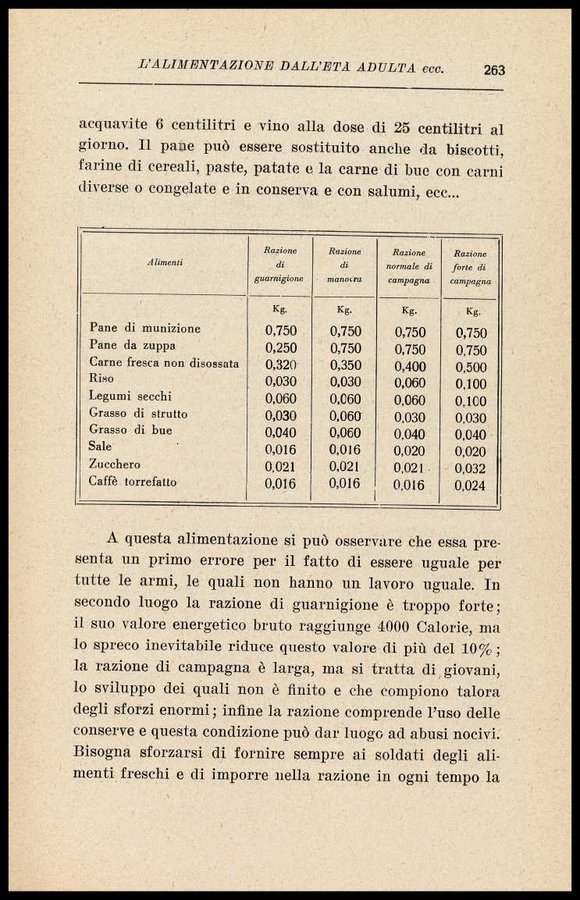 L'ALIMENTAZIONE DALL'ETÀ ADULTA ecc. 263

acquavite 6 centilitri e vino alla dose di 25 centilitri al giorno. Il pane può essere sostituito anche da biscotti, farine di cereali, paste, patate e la carne di bue con carni diverse o congelate e in conserva e con salumi, ecc...

| Alimenti | Razione di guarnigione | Razione di manovra | Razione normale di campagna | Razione forte di campagna |
|---|---|---|---|---|
| | Kg. | Kg. | Kg. | Kg. |
| Pane di munizione | 0,750 | 0,750 | 0,750 | 0,750 |
| Pane da zuppa | 0,250 | 0,750 | 0,750 | 0,750 |
| Carne fresca non disossata | 0,320 | 0,350 | 0,400 | 0,500 |
| Riso | 0,030 | 0,030 | 0,060 | 0,100 |
| Legumi secchi | 0,060 | 0,060 | 0,060 | 0,100 |
| Grasso di strutto | 0,030 | 0,060 | 0,030 | 0,030 |
| Grasso di bue | 0,040 | 0,060 | 0,040 | 0,040 |
| Sale | 0,016 | 0,016 | 0,020 | 0,020 |
| Zucchero | 0,021 | 0,021 | 0,021 | 0,032 |
| Caffè torrefatto | 0,016 | 0,016 | 0,016 | 0,024 |

A questa alimentazione si può osservare che essa presenta un primo errore per il fatto di essere uguale per tutte le armi, le quali non hanno un lavoro uguale. In secondo luogo la razione di guarnigione è troppo forte; il suo valore energetico bruto raggiunge 4000 Calorie, ma lo spreco inevitabile riduce questo valore di più del 10%; la razione di campagna è larga, ma si tratta di giovani, lo sviluppo dei quali non è finito e che compiono talora degli sforzi enormi; infine la razione comprende l'uso delle conserve e questa condizione può dar luogo ad abusi nocivi. Bisogna sforzarsi di fornire sempre ai soldati degli alimenti freschi e di imporre nella razione in ogni tempo la